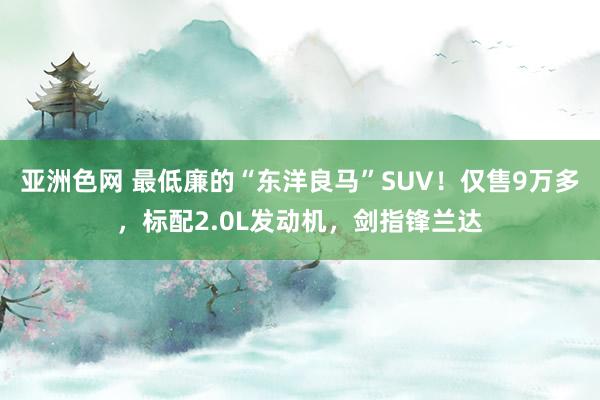 亚洲色网 最低廉的“东洋良马”SUV！仅售9万多，标配2.0L发动机，剑指锋兰达